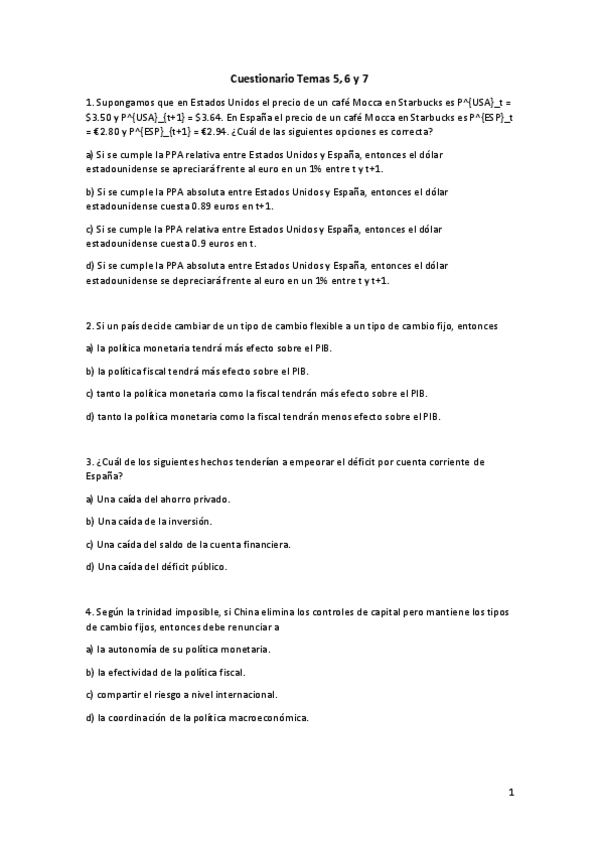 Cuestionario Temas 5, 6 y 7

1. Supongamos que en Estados Unidos el precio de un café Mocca en Starbucks es P^{USA}_t = $3.50 y P^{USA}_{t+1} = $3.64. En España el precio de un café Mocca en Starbucks es P^{ESP}_t = €2.80 y P^{ESP}_{t+1} = €2.94. ¿Cuál de las siguientes opciones es correcta?

a) Si se cumple la PPA relativa entre Estados Unidos y España, entonces el dólar estadounidense se apreciará frente al euro en un 1% entre t y t+1.

b) Si se cumple la PPA absoluta entre Estados Unidos y España, entonces el dólar estadounidense cuesta 0.89 euros en t+1.

c) Si se cumple la PPA relativa entre Estados Unidos y España, entonces el dólar estadounidense cuesta 0.9 euros en t.

d) Si se cumple la PPA absoluta entre Estados Unidos y España, entonces el dólar estadounidense se depreciará frente al euro en un 1% entre t y t+1.

2. Si un país decide cambiar de un tipo de cambio flexible a un tipo de cambio fijo, entonces

a) la política monetaria tendrá más efecto sobre el PIB.

b) la política fiscal tendrá más efecto sobre el PIB.

c) tanto la política monetaria como la fiscal tendrán más efecto sobre el PIB.

d) tanto la política monetaria como la fiscal tendrán menos efecto sobre el PIB.

3. ¿Cuál de los siguientes hechos tenderían a empeorar el déficit por cuenta corriente de España?

a) Una caída del ahorro privado.

b) Una caída de la inversión.

c) Una caída del saldo de la cuenta financiera.

d) Una caída del déficit público.

4. Según la trinidad imposible, si China elimina los controles de capital pero mantiene los tipos de cambio fijos, entonces debe renunciar a

a) la autonomía de su política monetaria.

b) la efectividad de la política fiscal.

c) compartir el riesgo a nivel internacional.

d) la coordinación de la política macroeconómica.

1